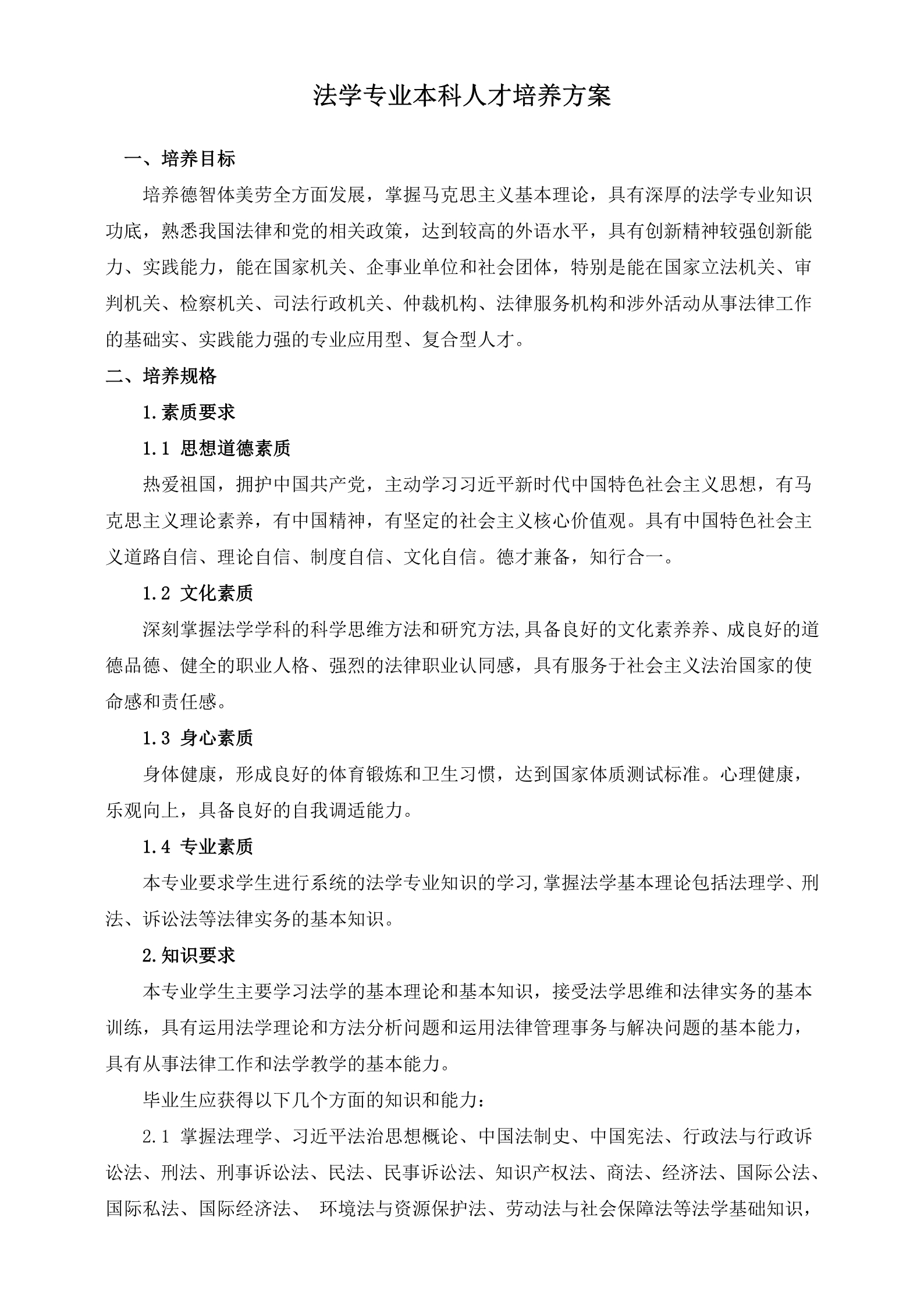 法学专业本科人才培养方案

一、培养目标

培养德智体美劳全方面发展，掌握马克思主义基本理论，具有深厚的法学专业知识功底，熟悉我国法律和党的相关政策，达到较高的外语水平，具有创新精神较强创新能力、实践能力，能在国家机关、企事业单位和社会团体，特别是能在国家立法机关、审判机关、检察机关、司法行政机关、仲裁机构、法律服务机构和涉外活动从事法律工作的基础实、实践能力强的专业应用型、复合型人才。

二、培养规格

1.素质要求

1.1 思想道德素质

热爱祖国，拥护中国共产党，主动学习习近平新时代中国特色社会主义思想，有马克思主义理论素养，有中国精神，有坚定的社会主义核心价值观。具有中国特色社会主义道路自信、理论自信、制度自信、文化自信。德才兼备，知行合一。

1.2 文化素质

深刻掌握法学学科的科学思维方法和研究方法,具备良好的文化素养养、成良好的道德品德、健全的职业人格、强烈的法律职业认同感，具有服务于社会主义法治国家的使命感和责任感。

1.3 身心素质

身体健康，形成良好的体育锻炼和卫生习惯，达到国家体质测试标准。心理健康，乐观向上，具备良好的自我调适能力。

1.4 专业素质

本专业要求学生进行系统的法学专业知识的学习,掌握法学基本理论包括法理学、刑法、诉讼法等法律实务的基本知识。

2.知识要求

本专业学生主要学习法学的基本理论和基本知识，接受法学思维和法律实务的基本训练，具有运用法学理论和方法分析问题和运用法律管理事务与解决问题的基本能力，具有从事法律工作和法学教学的基本能力。

毕业生应获得以下几个方面的知识和能力：

2.1 掌握法理学、习近平法治思想概论、中国法制史、中国宪法、行政法与行政诉讼法、刑法、刑事诉讼法、民法、民事诉讼法、知识产权法、商法、经济法、国际公法、国际私法、国际经济法、 环境法与资源保护法、劳动法与社会保障法等法学基础知识，